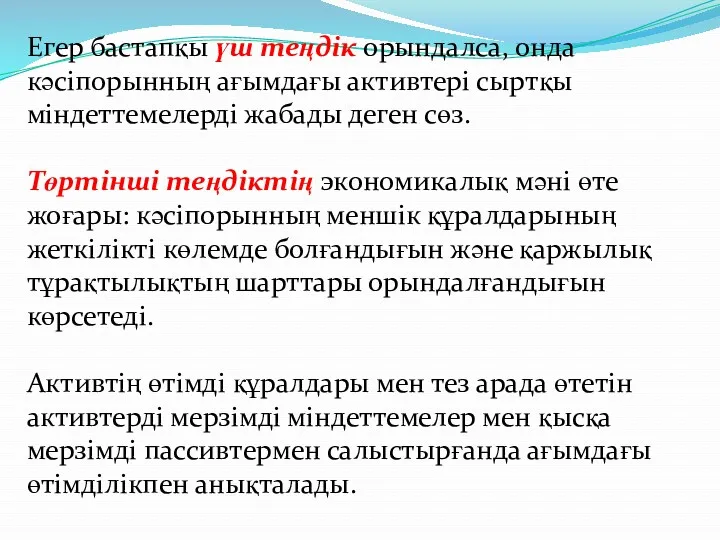 Егер бастапқы үш теңдік орындалса, онда кәсіпорынның ағымдағы активтері сыртқы міндеттемелерді жабады деген сөз.

Төртінші теңдіктің экономикалық мәні өте жоғары: кәсіпорынның меншік құралдарының жеткілікті көлемде болғандығын және қаржылық тұрақтылықтың шарттары орындалғандығын көрсетеді.

Активтің өтімді құралдары мен тез арада өтетін активтерді мерзімді міндеттемелер мен қысқа мерзімді пассивтермен салыстырғанда ағымдағы өтімділікпен анықталады.